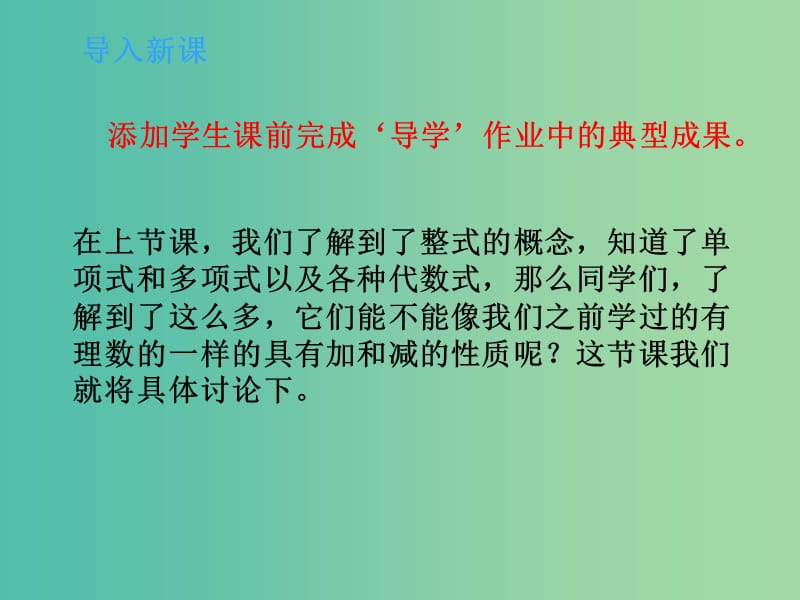 导入新课

添加学生课前完成‘导学’作业中的典型成果。

在上节课，我们了解到了整式的概念，知道了单项式和多项式以及各种代数式，那么同学们，了解到了这么多，它们能不能像我们之前学过的有理数的一样的具有加和减的性质呢？这节课我们就将具体讨论下。